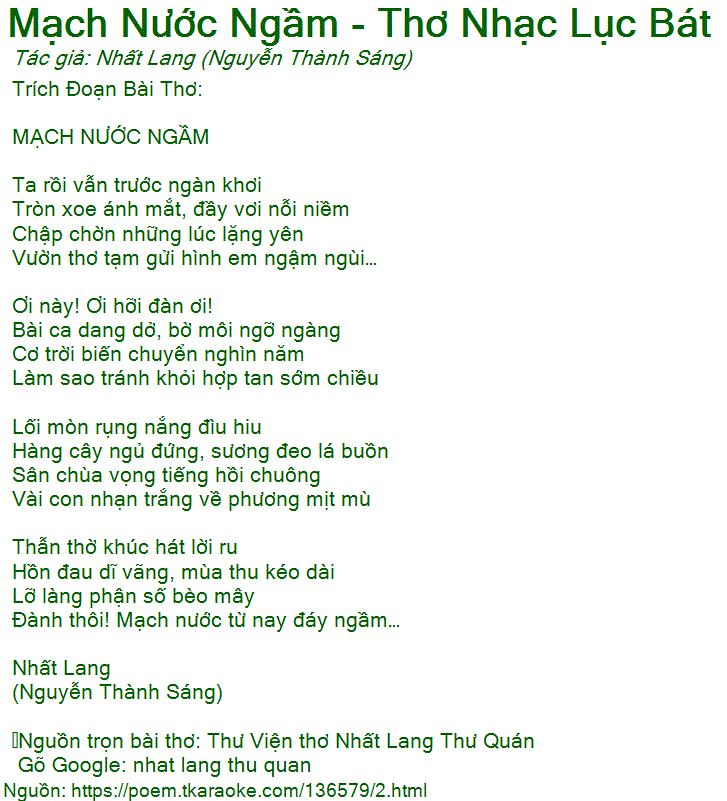 Mạch Nước Ngầm - Thơ Nhạc Lục Bát

Tác giả: Nhất Lang (Nguyễn Thành Sáng)

Trích Đoạn Bài Thơ:

MẠCH NƯỚC NGẦM

Ta rồi vẫn trước ngàn khơi
Tròn xoe ánh mắt, đầy vơi nỗi niềm
Chập chờn những lúc lặng yên
Vườn thơ tạm gửi hình em ngậm ngùi...

Ơi này! Ơi hỡi đàn ơi!
Bài ca dang dở, bờ môi ngỡ ngàng
Cơ trời biến chuyển nghìn năm
Làm sao tránh khỏi hợp tan sớm chiều

Lối mòn rụng nắng đìu hiu
Hàng cây ngủ đứng, sương đeo lá buồn
Sân chùa vọng tiếng hồi chuông
Vài con nhạn trắng về phương mịt mù

Thẫn thờ khúc hát lời ru
Hồn đau dĩ vãng, mùa thu kéo dài
Lỡ làng phận số bèo mây
Đành thôi! Mạch nước từ nay đáy ngầm...

Nhất Lang
(Nguyễn Thành Sáng)

Nguồn trọn bài thơ: Thư Viện thơ Nhất Lang Thư Quán
Gõ Google: nhat lang thu quan

Nguồn: https://poem.tkaraoke.com/136579/2.html